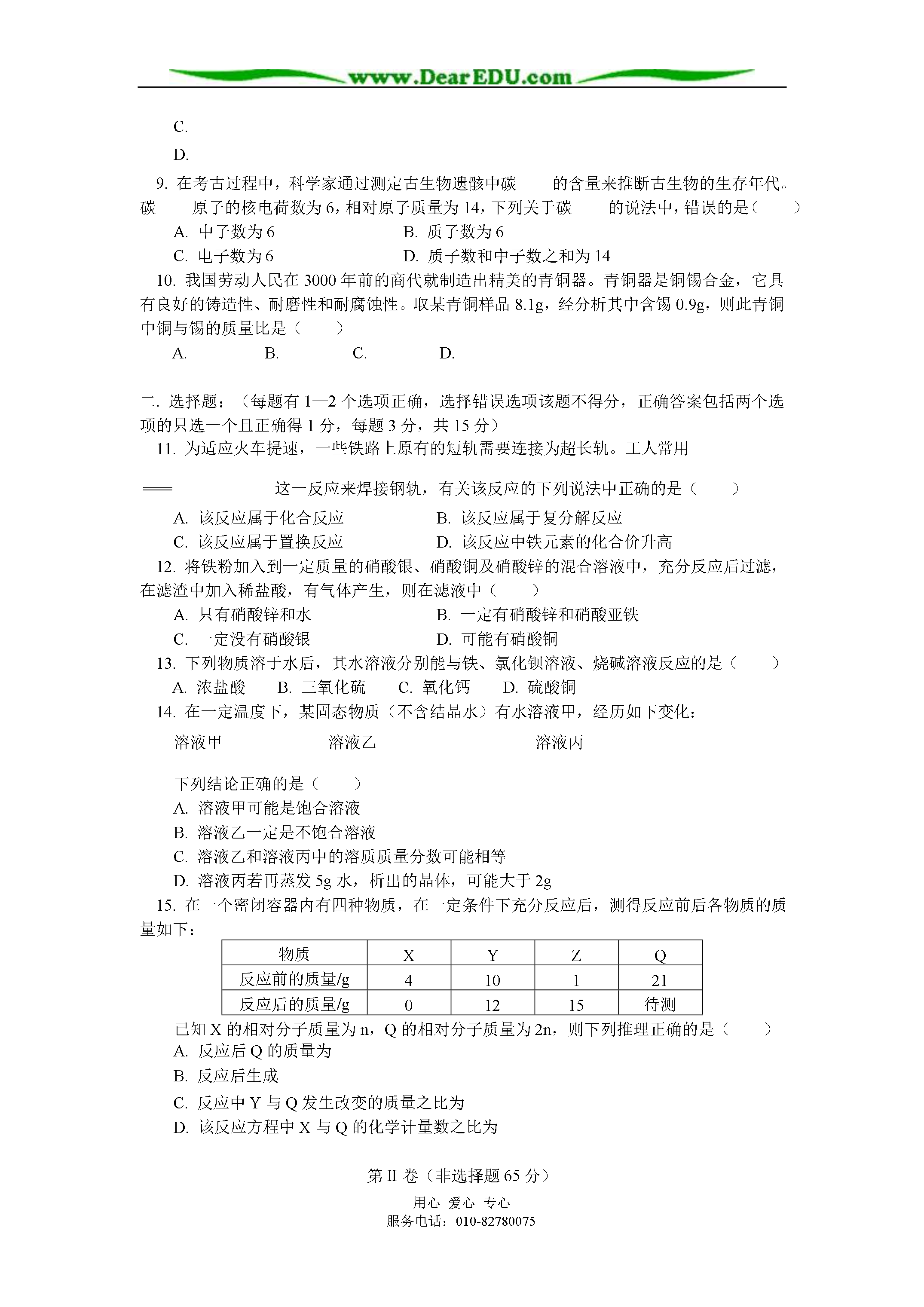 www.DearEDU.com

C.

D.

9. 在考古过程中，科学家通过测定古生物遗骸中碳 的含量来推断古生物的生存年代。碳 原子的核电荷数为6，相对原子质量为14，下列关于碳 的说法中，错误的是（ ）

A. 中子数为6　　B. 质子数为6

C. 电子数为6　　D. 质子数和中子数之和为14

10. 我国劳动人民在3000年前的商代就制造出精美的青铜器。青铜器是铜锡合金，它具有良好的铸造性、耐磨性和耐腐蚀性。取某青铜样品8.1g，经分析其中含锡0.9g，则此青铜中铜与锡的质量比是（ ）

A.　　B.　　C.　　D.

二. 选择题：（每题有1—2个选项正确，选择错误选项该题不得分，正确答案包括两个选项的只选一个且正确得1分，每题3分，共15分）

11. 为适应火车提速，一些铁路上原有的短轨需要连接为超长轨。工人常用

══ 这一反应来焊接钢轨，有关该反应的下列说法中正确的是（ ）

A. 该反应属于化合反应　　B. 该反应属于复分解反应

C. 该反应属于置换反应　　D. 该反应中铁元素的化合价升高

12. 将铁粉加入到一定质量的硝酸银、硝酸铜及硝酸锌的混合溶液中，充分反应后过滤，在滤渣中加入稀盐酸，有气体产生，则在滤液中（ ）

A. 只有硝酸锌和水　　B. 一定有硝酸锌和硝酸亚铁

C. 一定没有硝酸银　　D. 可能有硝酸铜

13. 下列物质溶于水后，其水溶液分别能与铁、氯化钡溶液、烧碱溶液反应的是（ ）

A. 浓盐酸　B. 三氧化硫　C. 氧化钙　D. 硫酸铜

14. 在一定温度下，某固态物质（不含结晶水）有水溶液甲，经历如下变化：

溶液甲　　溶液乙　　溶液丙

下列结论正确的是（ ）

A. 溶液甲可能是饱合溶液

B. 溶液乙一定是不饱合溶液

C. 溶液乙和溶液丙中的溶质质量分数可能相等

D. 溶液丙若再蒸发5g水，析出的晶体，可能大于2g

15. 在一个密闭容器内有四种物质，在一定条件下充分反应后，测得反应前后各物质的质量如下：

| 物质 | X | Y | Z | Q |
|---|---|---|---|---|
| 反应前的质量/g | 4 | 10 | 1 | 21 |
| 反应后的质量/g | 0 | 12 | 15 | 待测 |

已知X的相对分子质量为n，Q的相对分子质量为2n，则下列推理正确的是（ ）

A. 反应后Q的质量为

B. 反应后生成

C. 反应中Y与Q发生改变的质量之比为

D. 该反应方程中X与Q的化学计量数之比为

第II卷（非选择题65分）

用心 爱心 专心
服务电话：010-82780075